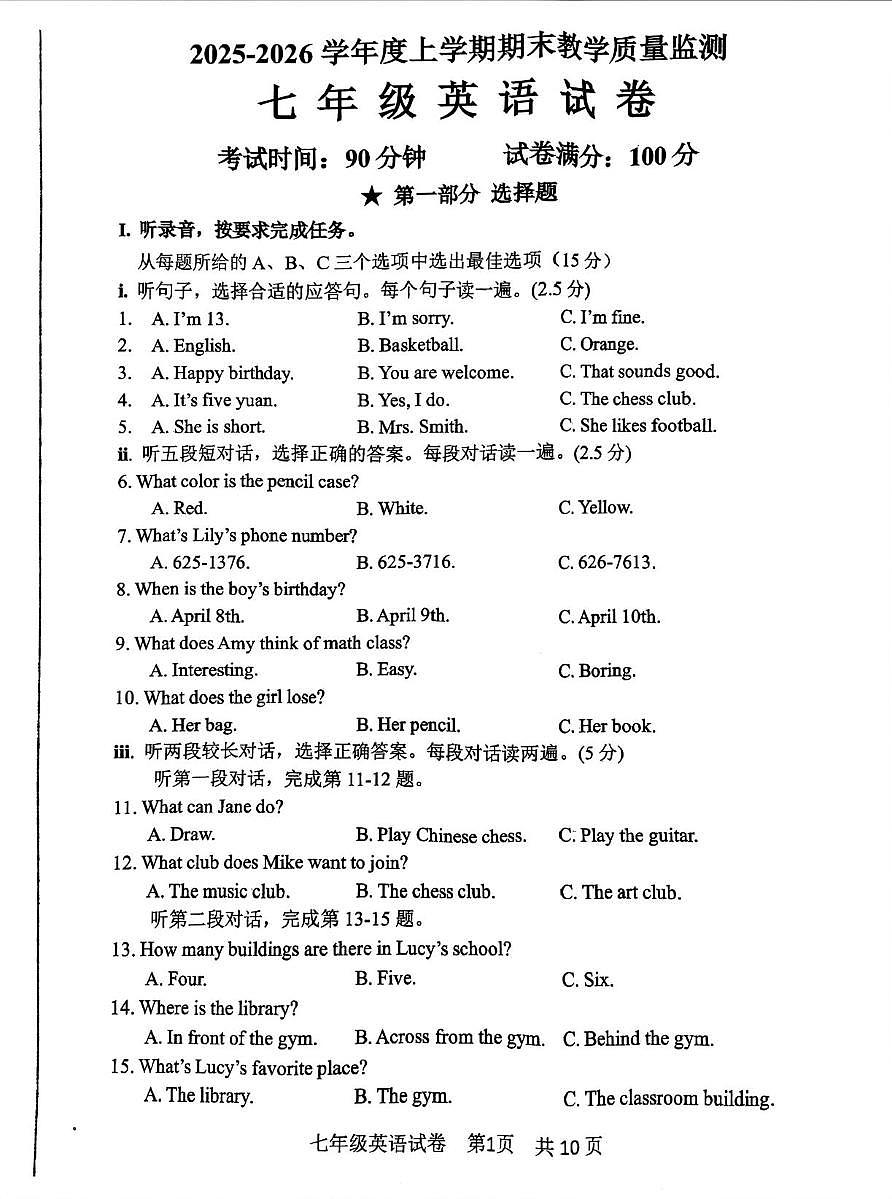 2025-2026 学年度上学期期末教学质量监测

七年级英语试卷

考试时间：90 分钟　　试卷满分：100 分

★ 第一部分 选择题

I. 听录音，按要求完成任务。

从每题所给的 A、B、C 三个选项中选出最佳选项（15 分）

i. 听句子，选择合适的应答句。每个句子读一遍。(2.5 分)

1. A. I'm 13. B. I'm sorry. C. I'm fine.
2. A. English. B. Basketball. C. Orange.
3. A. Happy birthday. B. You are welcome. C. That sounds good.
4. A. It's five yuan. B. Yes, I do. C. The chess club.
5. A. She is short. B. Mrs. Smith. C. She likes football.

ii. 听五段短对话，选择正确的答案。每段对话读一遍。(2.5 分)

6. What color is the pencil case?
A. Red. B. White. C. Yellow.
7. What's Lily's phone number?
A. 625-1376. B. 625-3716. C. 626-7613.
8. When is the boy's birthday?
A. April 8th. B. April 9th. C. April 10th.
9. What does Amy think of math class?
A. Interesting. B. Easy. C. Boring.
10. What does the girl lose?
A. Her bag. B. Her pencil. C. Her book.

iii. 听两段较长对话，选择正确答案。每段对话读两遍。(5 分)

听第一段对话，完成第 11-12 题。

11. What can Jane do?
A. Draw. B. Play Chinese chess. C. Play the guitar.
12. What club does Mike want to join?
A. The music club. B. The chess club. C. The art club.

听第二段对话，完成第 13-15 题。

13. How many buildings are there in Lucy's school?
A. Four. B. Five. C. Six.
14. Where is the library?
A. In front of the gym. B. Across from the gym. C. Behind the gym.
15. What's Lucy's favorite place?
A. The library. B. The gym. C. The classroom building.

七年级英语试卷　第1页　共 10 页